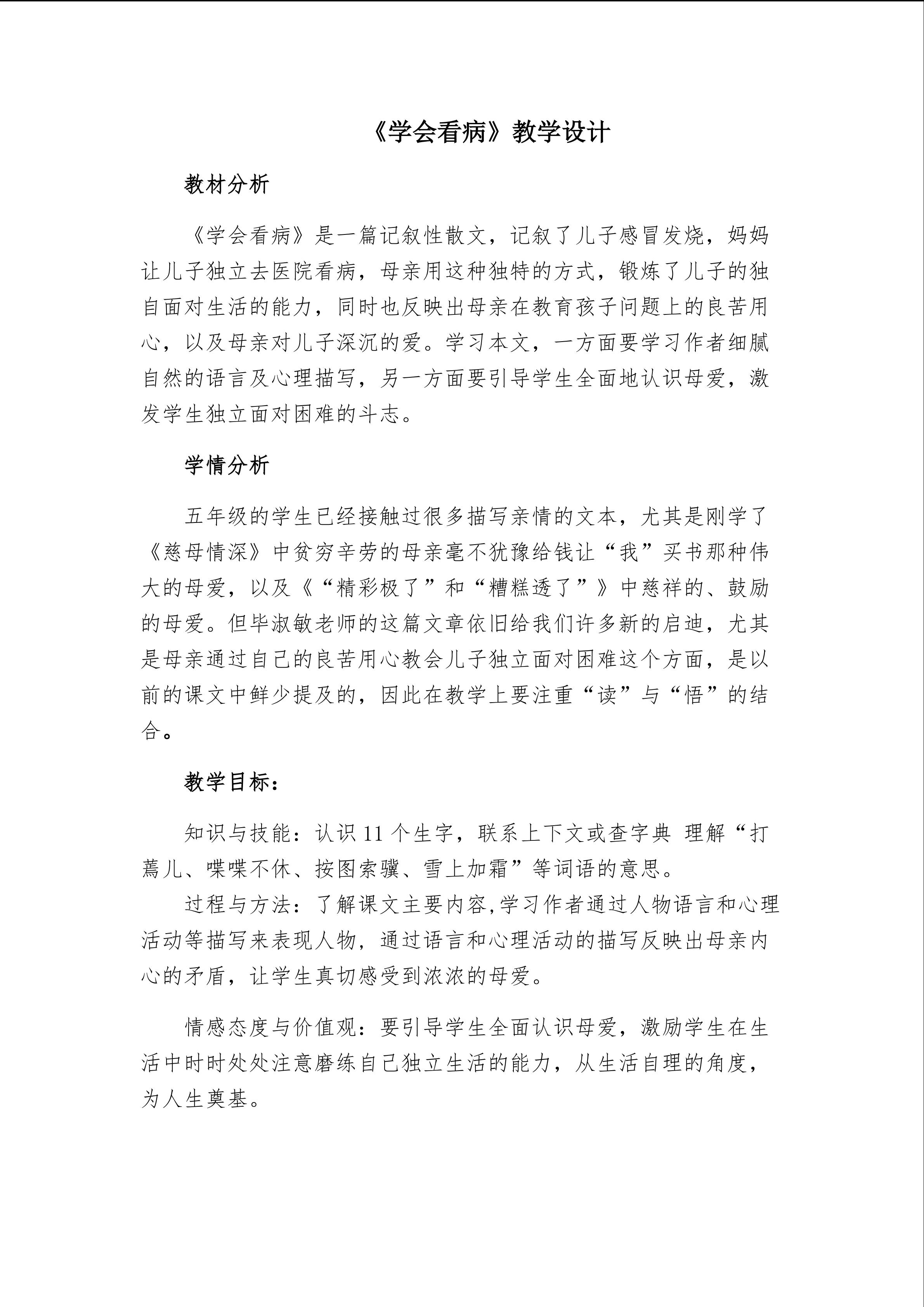 《学会看病》教学设计

教材分析

《学会看病》是一篇记叙性散文，记叙了儿子感冒发烧，妈妈让儿子独立去医院看病，母亲用这种独特的方式，锻炼了儿子的独自面对生活的能力，同时也反映出母亲在教育孩子问题上的良苦用心，以及母亲对儿子深沉的爱。学习本文，一方面要学习作者细腻自然的语言及心理描写，另一方面要引导学生全面地认识母爱，激发学生独立面对困难的斗志。

学情分析

五年级的学生已经接触过很多描写亲情的文本，尤其是刚学了《慈母情深》中贫穷辛劳的母亲毫不犹豫给钱让“我”买书那种伟大的母爱，以及《“精彩极了”和“糟糕透了”》中慈祥的、鼓励的母爱。但毕淑敏老师的这篇文章依旧给我们许多新的启迪，尤其是母亲通过自己的良苦用心教会儿子独立面对困难这个方面，是以前的课文中鲜少提及的，因此在教学上要注重“读”与“悟”的结合。

教学目标：

知识与技能：认识11个生字，联系上下文或查字典 理解“打蔫儿、喋喋不休、按图索骥、雪上加霜”等词语的意思。

过程与方法：了解课文主要内容,学习作者通过人物语言和心理活动等描写来表现人物，通过语言和心理活动的描写反映出母亲内心的矛盾，让学生真切感受到浓浓的母爱。

情感态度与价值观：要引导学生全面认识母爱，激励学生在生活中时时处处注意磨练自己独立生活的能力，从生活自理的角度，为人生奠基。